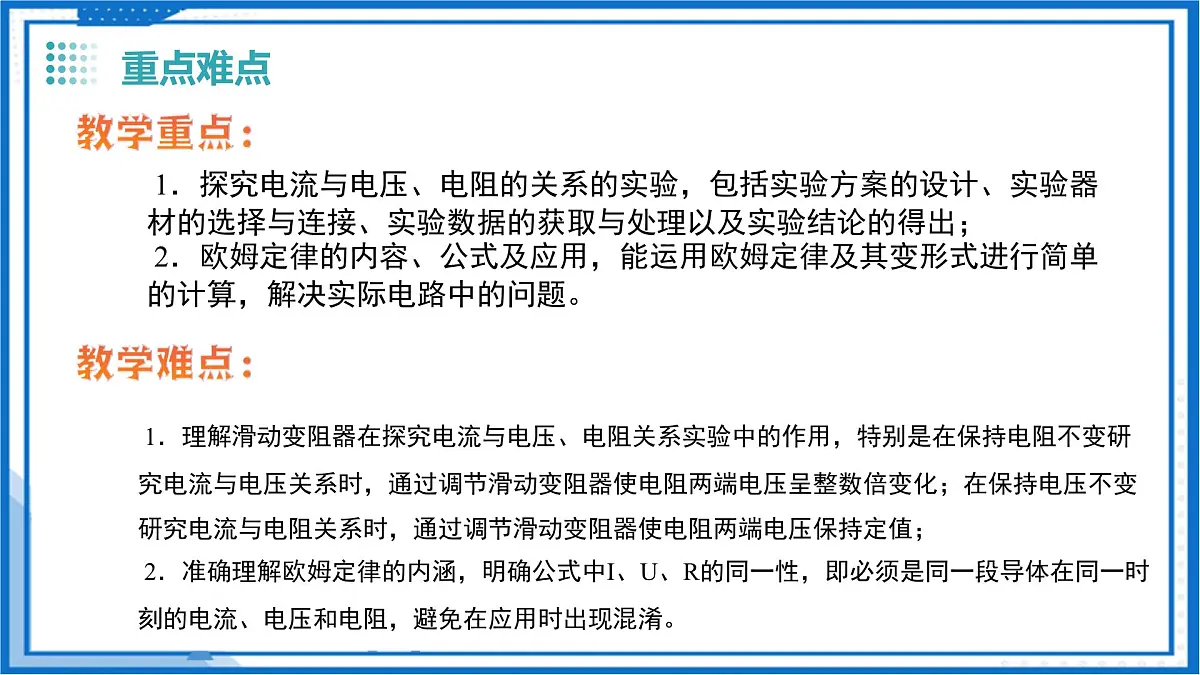 重点难点

教学重点：

1．探究电流与电压、电阻的关系的实验，包括实验方案的设计、实验器材的选择与连接、实验数据的获取与处理以及实验结论的得出；

2．欧姆定律的内容、公式及应用，能运用欧姆定律及其变形式进行简单的计算，解决实际电路中的问题。

教学难点：

1．理解滑动变阻器在探究电流与电压、电阻关系实验中的作用，特别是在保持电阻不变研究电流与电压关系时，通过调节滑动变阻器使电阻两端电压呈整数倍变化；在保持电压不变研究电流与电阻关系时，通过调节滑动变阻器使电阻两端电压保持定值；

2．准确理解欧姆定律的内涵，明确公式中I、U、R的同一性，即必须是同一段导体在同一时刻的电流、电压和电阻，避免在应用时出现混淆。